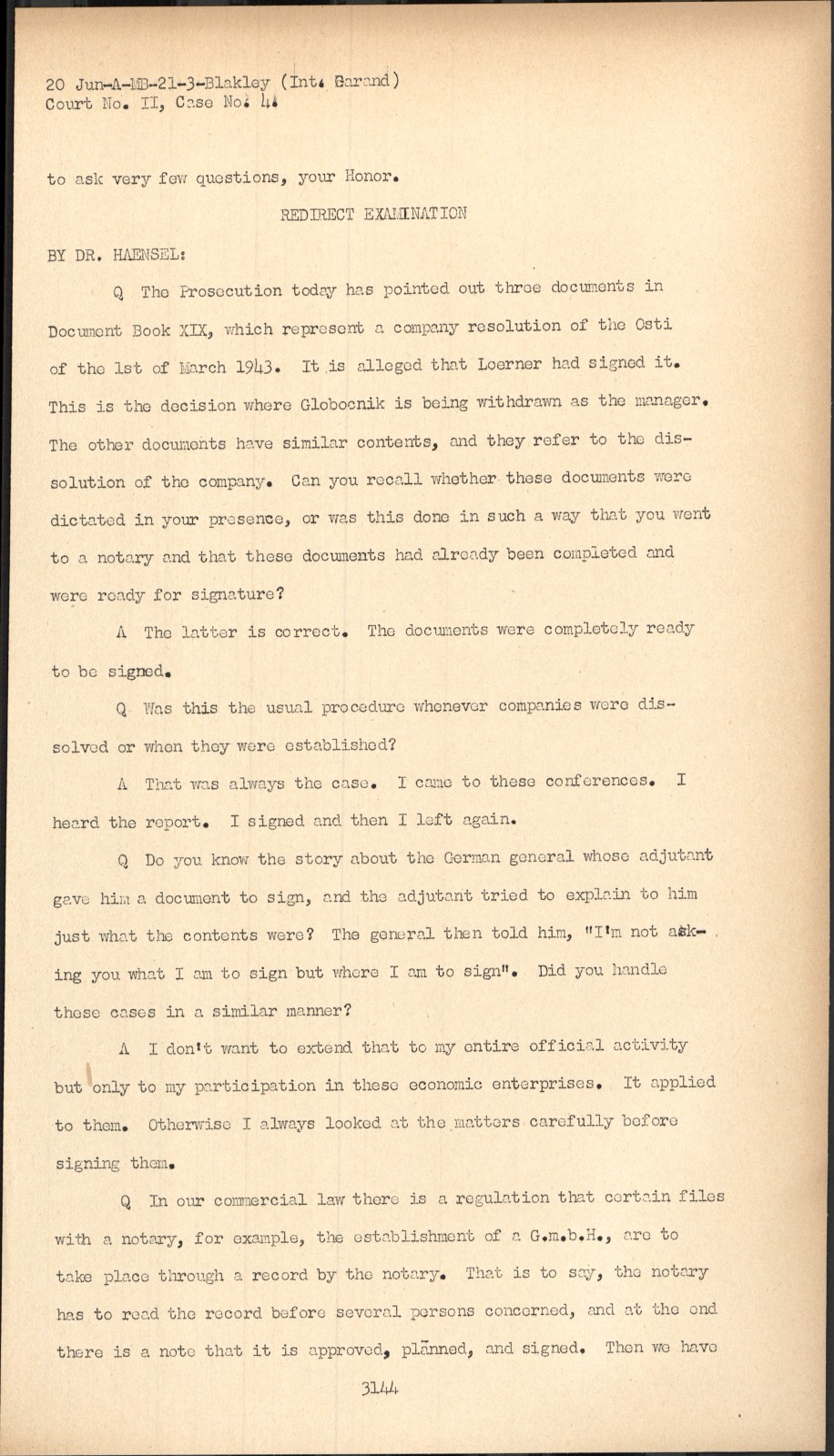 20 Jun-A-MB-21-3-Blakley (Int. Garand)
Court No. II, Case No. 4.

to ask very few questions, your Honor.

REDIRECT EXAMINATION

BY DR. HAENSEL:

Q The Prosecution today has pointed out three documents in Document Book XIX, which represent a company resolution of the Osti of the 1st of March 1943. It is alleged that Loerner had signed it. This is the decision where Globocnik is being withdrawn as the manager. The other documents have similar contents, and they refer to the dissolution of the company. Can you recall whether these documents were dictated in your presence, or was this done in such a way that you went to a notary and that these documents had already been completed and were ready for signature?

A The latter is correct. The documents were completely ready to be signed.

Q Was this the usual procedure whenever companies were dissolved or when they were established?

A That was always the case. I came to these conferences. I heard the report. I signed and then I left again.

Q Do you know the story about the German general whose adjutant gave him a document to sign, and the adjutant tried to explain to him just what the contents were? The general then told him, "I'm not asking you what I am to sign but where I am to sign". Did you handle these cases in a similar manner?

A I don't want to extend that to my entire official activity but only to my participation in these economic enterprises. It applied to them. Otherwise I always looked at the matters carefully before signing them.

Q In our commercial law there is a regulation that certain files with a notary, for example, the establishment of a G.m.b.H., are to take place through a record by the notary. That is to say, the notary has to read the record before several persons concerned, and at the end there is a note that it is approved, planned, and signed. Then we have

3144